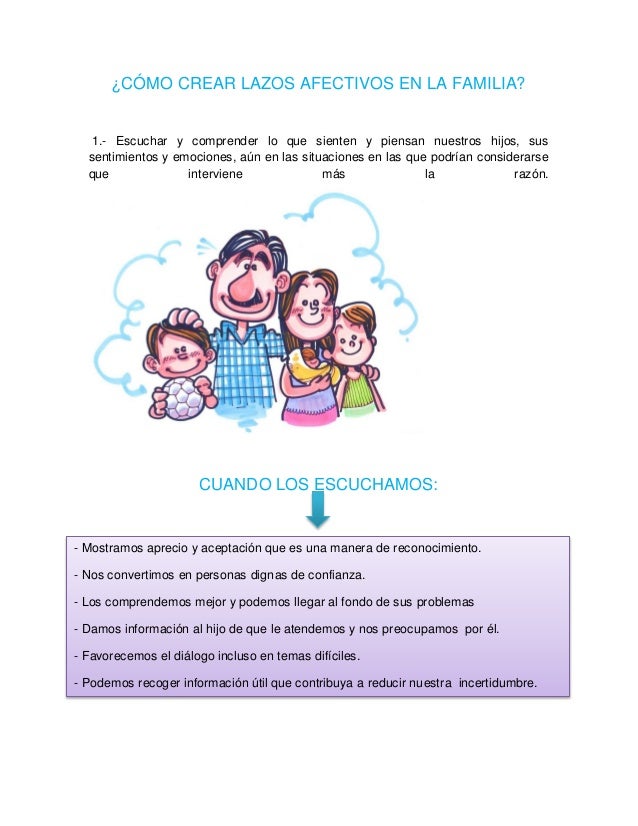 ¿CÓMO CREAR LAZOS AFECTIVOS EN LA FAMILIA?

1.- Escuchar y comprender lo que sienten y piensan nuestros hijos, sus sentimientos y emociones, aún en las situaciones en las que podrían considerarse que interviene más la razón.

CUANDO LOS ESCUCHAMOS:

- Mostramos aprecio y aceptación que es una manera de reconocimiento.

- Nos convertimos en personas dignas de confianza.

- Los comprendemos mejor y podemos llegar al fondo de sus problemas

- Damos información al hijo de que le atendemos y nos preocupamos por él.

- Favorecemos el diálogo incluso en temas difíciles.

- Podemos recoger información útil que contribuya a reducir nuestra incertidumbre.